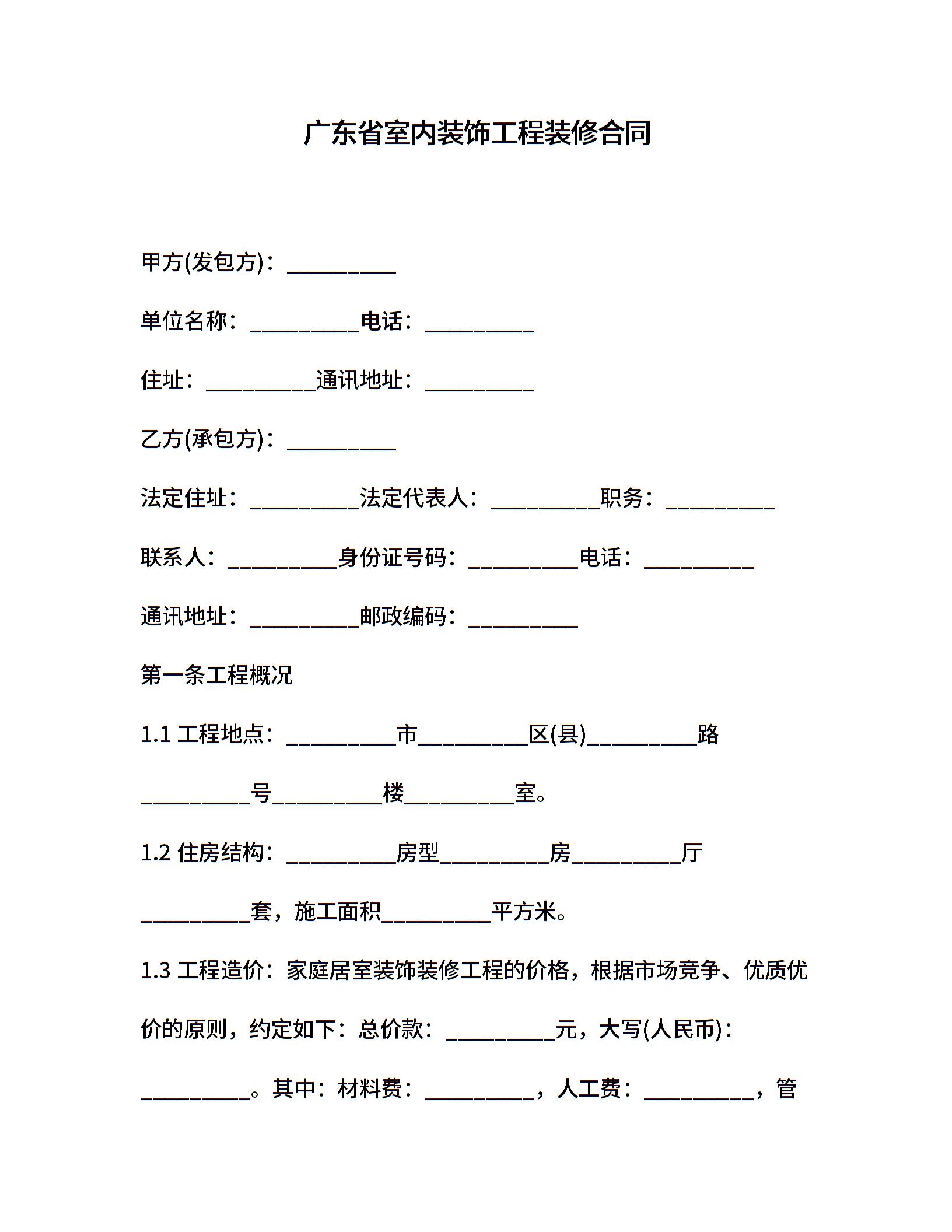 广东省室内装饰工程装修合同

甲方(发包方)：__________

单位名称：__________电话：__________

住址：__________通讯地址：__________

乙方(承包方)：__________

法定住址：__________法定代表人：__________职务：__________

联系人：__________身份证号码：__________电话：__________

通讯地址：__________邮政编码：__________

第一条工程概况

1.1 工程地点：__________市__________区(县)__________路__________号__________楼__________室。

1.2 住房结构：__________房型__________房__________厅__________套，施工面积__________平方米。

1.3 工程造价：家庭居室装饰装修工程的价格，根据市场竞争、优质优价的原则，约定如下：总价款：__________元，大写(人民币)：__________。其中：材料费：__________，人工费：__________，管